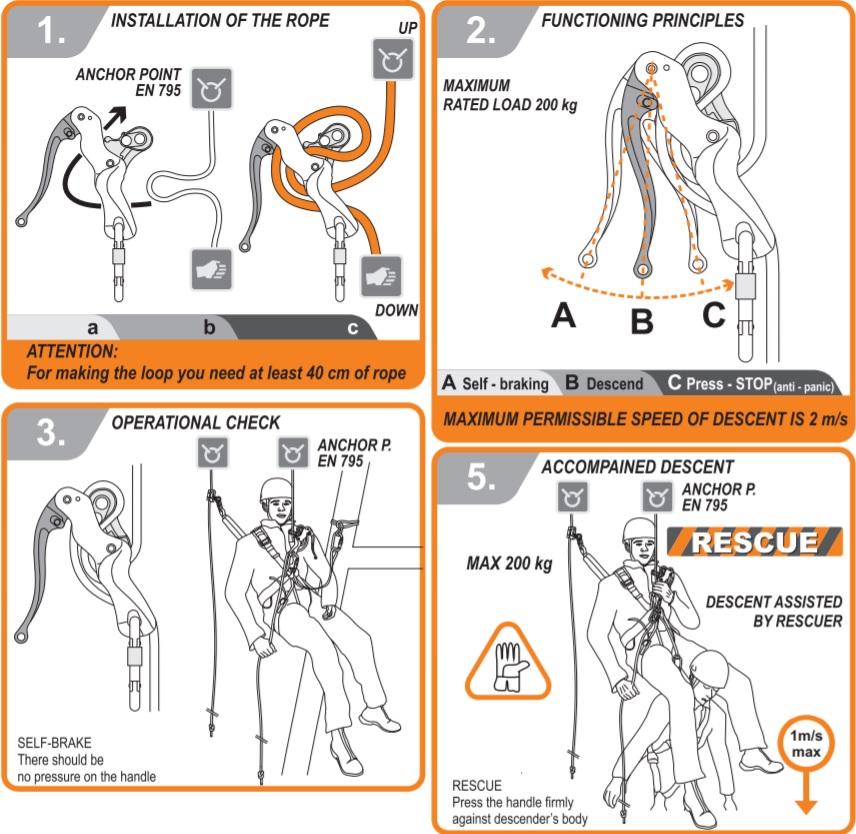 1. INSTALLATION OF THE ROPE

ANCHOR POINT EN 795

UP

DOWN

a b c

ATTENTION:
For making the loop you need at least 40 cm of rope

2. FUNCTIONING PRINCIPLES

MAXIMUM RATED LOAD 200 kg

A B C

A Self - braking B Descend C Press - STOP(anti - panic)

MAXIMUM PERMISSIBLE SPEED OF DESCENT IS 2 m/s

3. OPERATIONAL CHECK

ANCHOR P. EN 795

SELF-BRAKE
There should be no pressure on the handle

5. ACCOMPAINED DESCENT

ANCHOR P. EN 795

RESCUE

MAX 200 kg

DESCENT ASSISTED BY RESCUER

1m/s max

RESCUE
Press the handle firmly against descender's body